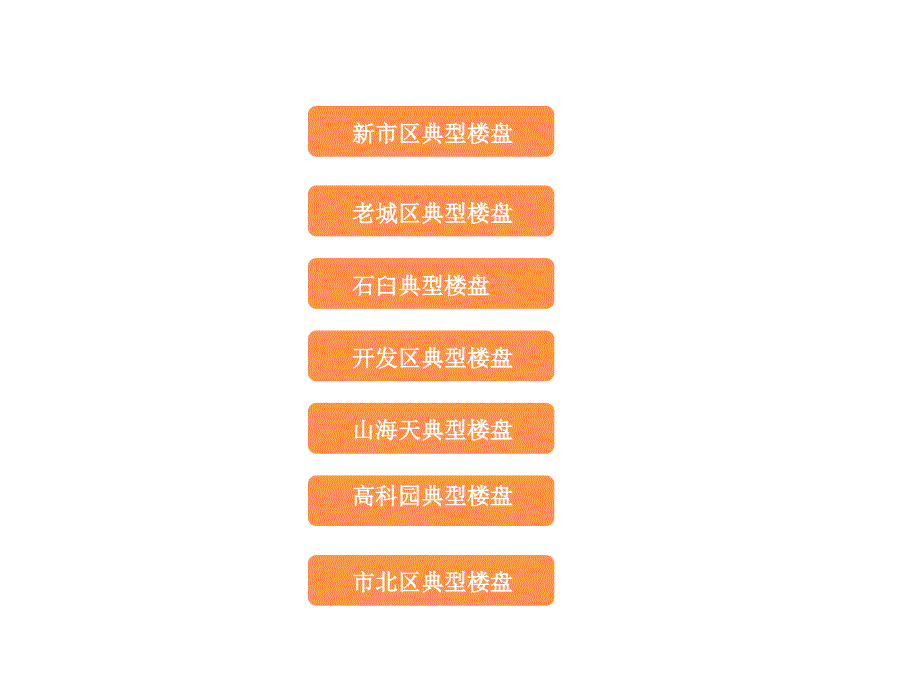 新市区典型楼盘

老城区典型楼盘

石臼典型楼盘

开发区典型楼盘

山海天典型楼盘

高科园典型楼盘

市北区典型楼盘